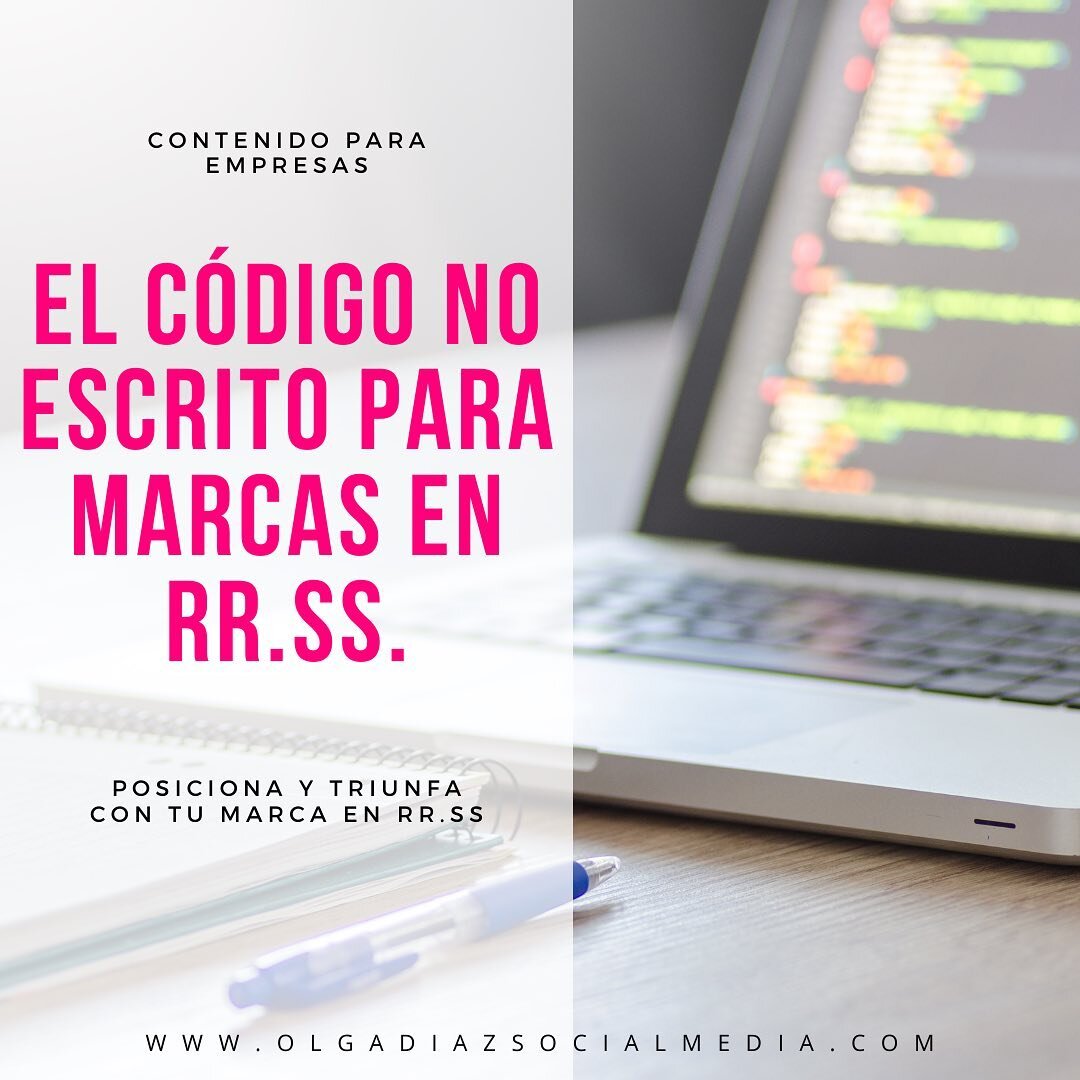 CONTENIDO PARA EMPRESAS

EL CÓDIGO NO ESCRITO PARA MARCAS EN RR.SS.

POSICIONA Y TRIUNFA CON TU MARCA EN RR.SS

WWW.OLGADIAZSOCIALMEDIA.COM